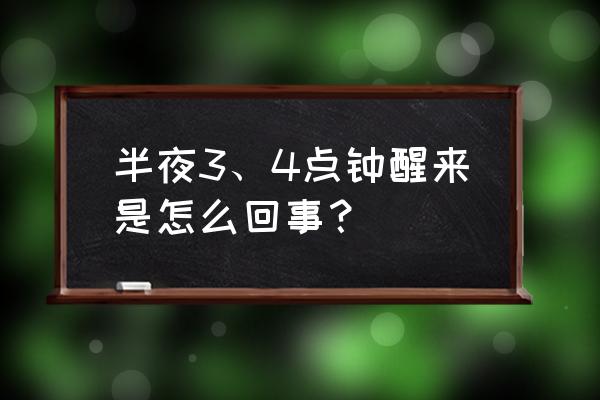 半夜3、4点钟醒来是怎么回事？